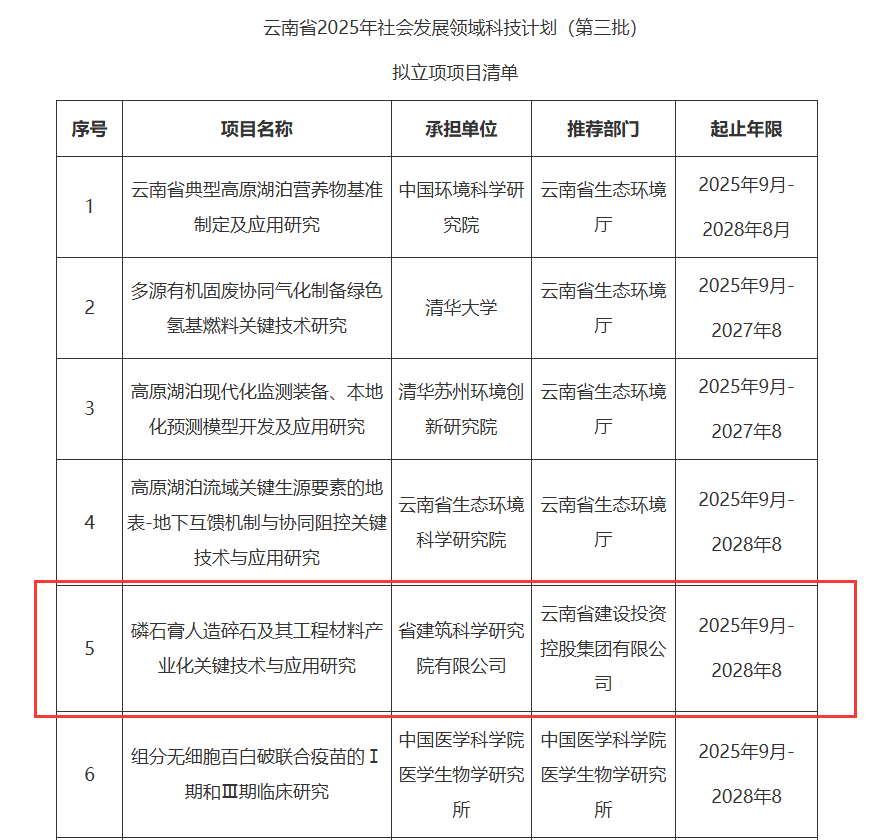 云南省2025年社会发展领域科技计划（第三批）

拟立项项目清单

| 序号 | 项目名称 | 承担单位 | 推荐部门 | 起止年限 |
|---|---|---|---|---|
| 1 | 云南省典型高原湖泊营养物基准制定及应用研究 | 中国环境科学研究院 | 云南省生态环境厅 | 2025年9月-2028年8月 |
| 2 | 多源有机固废协同气化制备绿色氢基燃料关键技术研究 | 清华大学 | 云南省生态环境厅 | 2025年9月-2027年8 |
| 3 | 高原湖泊现代化监测装备、本地化预测模型开发及应用研究 | 清华苏州环境创新研究院 | 云南省生态环境厅 | 2025年9月-2027年8 |
| 4 | 高原湖泊流域关键生源要素的地表-地下互馈机制与协同阻控关键技术与应用研究 | 云南省生态环境科学研究院 | 云南省生态环境厅 | 2025年9月-2028年8 |
| 5 | 磷石膏人造碎石及其工程材料产业化关键技术与应用研究 | 省建筑科学研究院有限公司 | 云南省建设投资控股集团有限公司 | 2025年9月-2028年8 |
| 6 | 组分无细胞百白破联合疫苗的Ⅰ期和Ⅲ期临床研究 | 中国医学科学院医学生物学研究所 | 中国医学科学院医学生物学研究所 | 2025年9月-2028年8 |